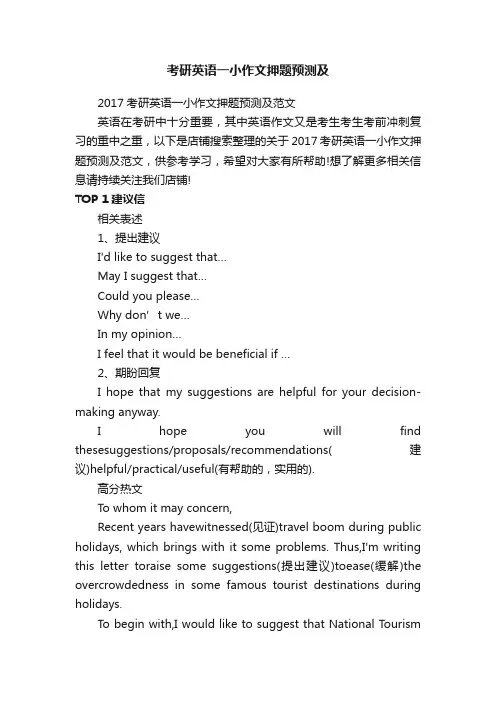 考研英语一小作文押题预测及

2017 考研英语一小作文押题预测及范文

英语在考研中十分重要，其中英语作文又是考生考生考前冲刺复习的重中之重，以下是店铺搜索整理的关于 2017 考研英语一小作文押题预测及范文，供参考学习，希望对大家有所帮助!想了解更多相关信息请持续关注我们店铺!

TOP 1 建议信

相关表述

1、提出建议

I'd like to suggest that...

May I suggest that...

Could you please...

Why don’t we...

In my opinion...

I feel that it would be beneficial if ...

2、期盼回复

I hope that my suggestions are helpful for your decision-making anyway.

I hope you will find thesesuggestions/proposals/recommendations(建议)helpful/practical/useful(有帮助的，实用的).

高分热文

To whom it may concern,

Recent years havewitnessed(见证)travel boom during public holidays, which brings with it some problems. Thus,I'm writing this letter toraise some suggestions(提出建议)toease(缓解)the overcrowdedness in some famous tourist destinations during holidays.

To begin with,I would like to suggest that National Tourism